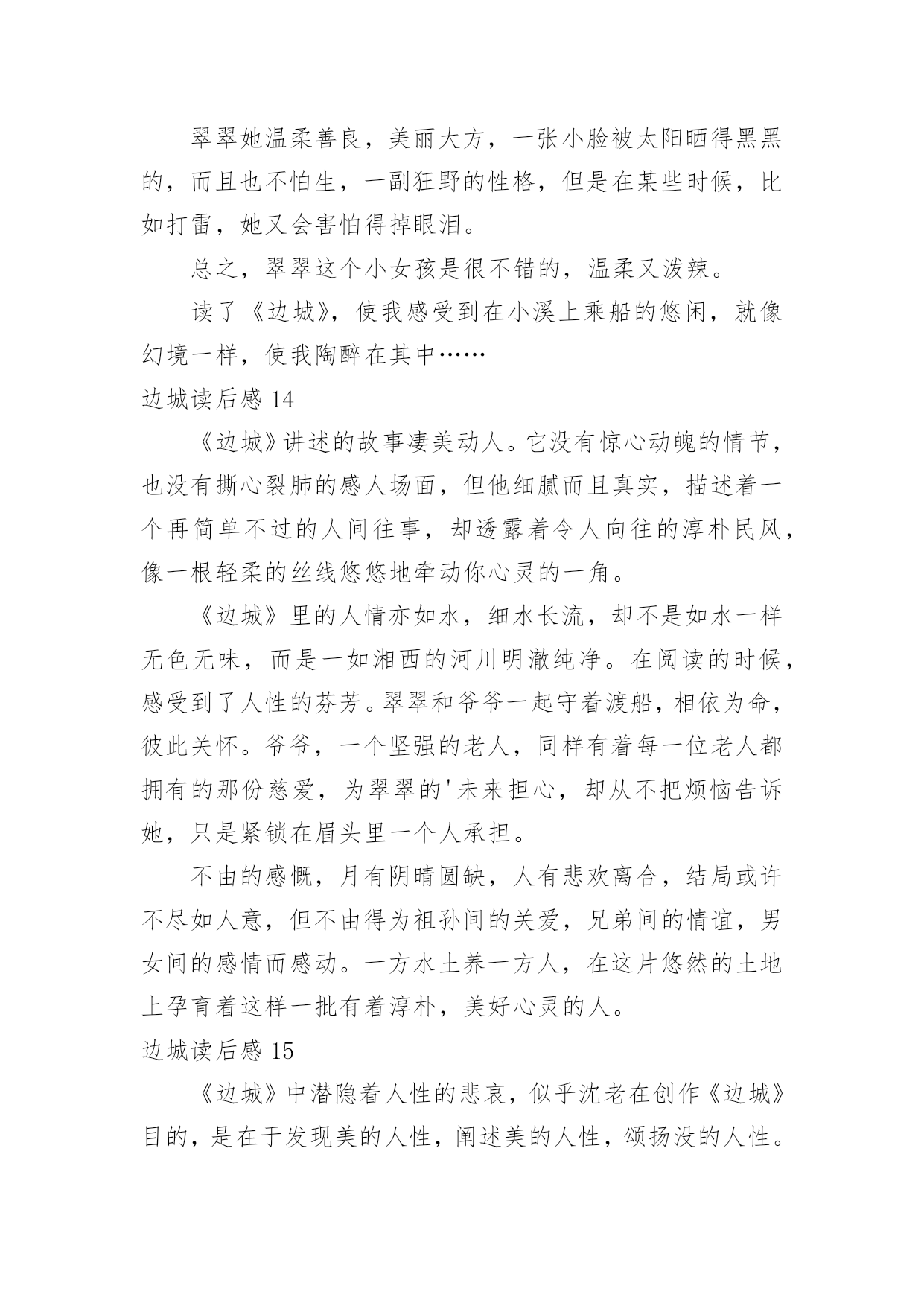 翠翠她温柔善良，美丽大方，一张小脸被太阳晒得黑黑的，而且也不怕生，一副狂野的性格，但是在某些时候，比如打雷，她又会害怕得掉眼泪。

总之，翠翠这个小女孩是很不错的，温柔又泼辣。

读了《边城》，使我感受到在小溪上乘船的悠闲，就像幻境一样，使我陶醉在其中……

边城读后感 14

《边城》讲述的故事凄美动人。它没有惊心动魄的情节，也没有撕心裂肺的感人场面，但他细腻而且真实，描述着一个再简单不过的人间往事，却透露着令人向往的淳朴民风，像一根轻柔的丝线悠悠地牵动你心灵的一角。

《边城》里的人情亦如水，细水长流，却不是如水一样无色无味，而是一如湘西的河川明澈纯净。在阅读的时候，感受到了人性的芬芳。翠翠和爷爷一起守着渡船，相依为命，彼此关怀。爷爷，一个坚强的老人，同样有着每一位老人都拥有的那份慈爱，为翠翠的'未来担心，却从不把烦恼告诉她，只是紧锁在眉头里一个人承担。

不由的感慨，月有阴晴圆缺，人有悲欢离合，结局或许不尽如人意，但不由得为祖孙间的关爱，兄弟间的情谊，男女间的感情而感动。一方水土养一方人，在这片悠然的土地上孕育着这样一批有着淳朴，美好心灵的人。

边城读后感 15

《边城》中潜隐着人性的悲哀，似乎沈老在创作《边城》目的，是在于发现美的人性，阐述美的人性，颂扬没的人性。